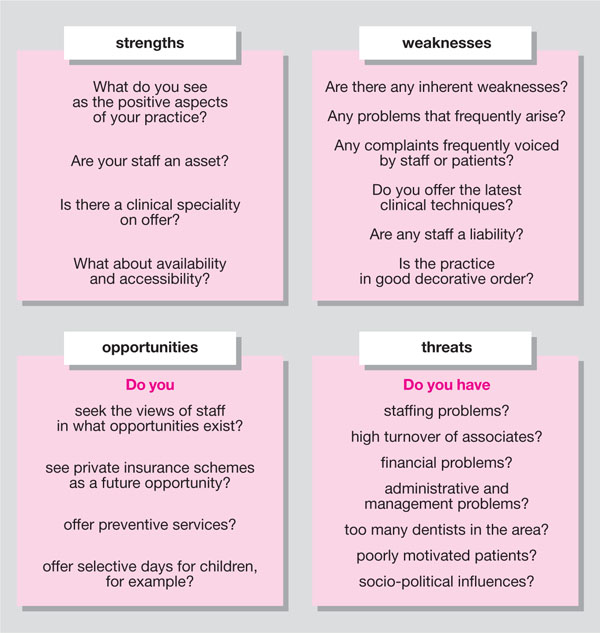 strengths

What do you see as the positive aspects of your practice?

Are your staff an asset?

Is there a clinical speciality on offer?

What about availability and accessibility?

weaknesses

Are there any inherent weaknesses?

Any problems that frequently arise?

Any complaints frequently voiced by staff or patients?

Do you offer the latest clinical techniques?

Are any staff a liability?

Is the practice in good decorative order?

opportunities

Do you

seek the views of staff in what opportunities exist?

see private insurance schemes as a future opportunity?

offer preventive services?

offer selective days for children, for example?

threats

Do you have

staffing problems?

high turnover of associates?

financial problems?

administrative and management problems?

too many dentists in the area?

poorly motivated patients?

socio-political influences?